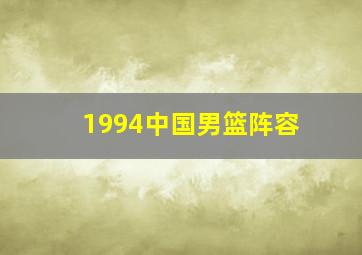 1994中国男篮阵容